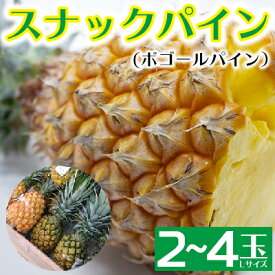 スナックパイン

（ボゴールパイン）

2~4玉
Lサイズ